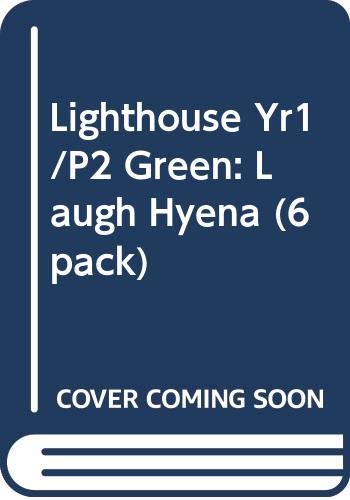 Lighthouse Yr1/P2 Green: Laugh Hyena (6 pack)

COVER COMING SOON